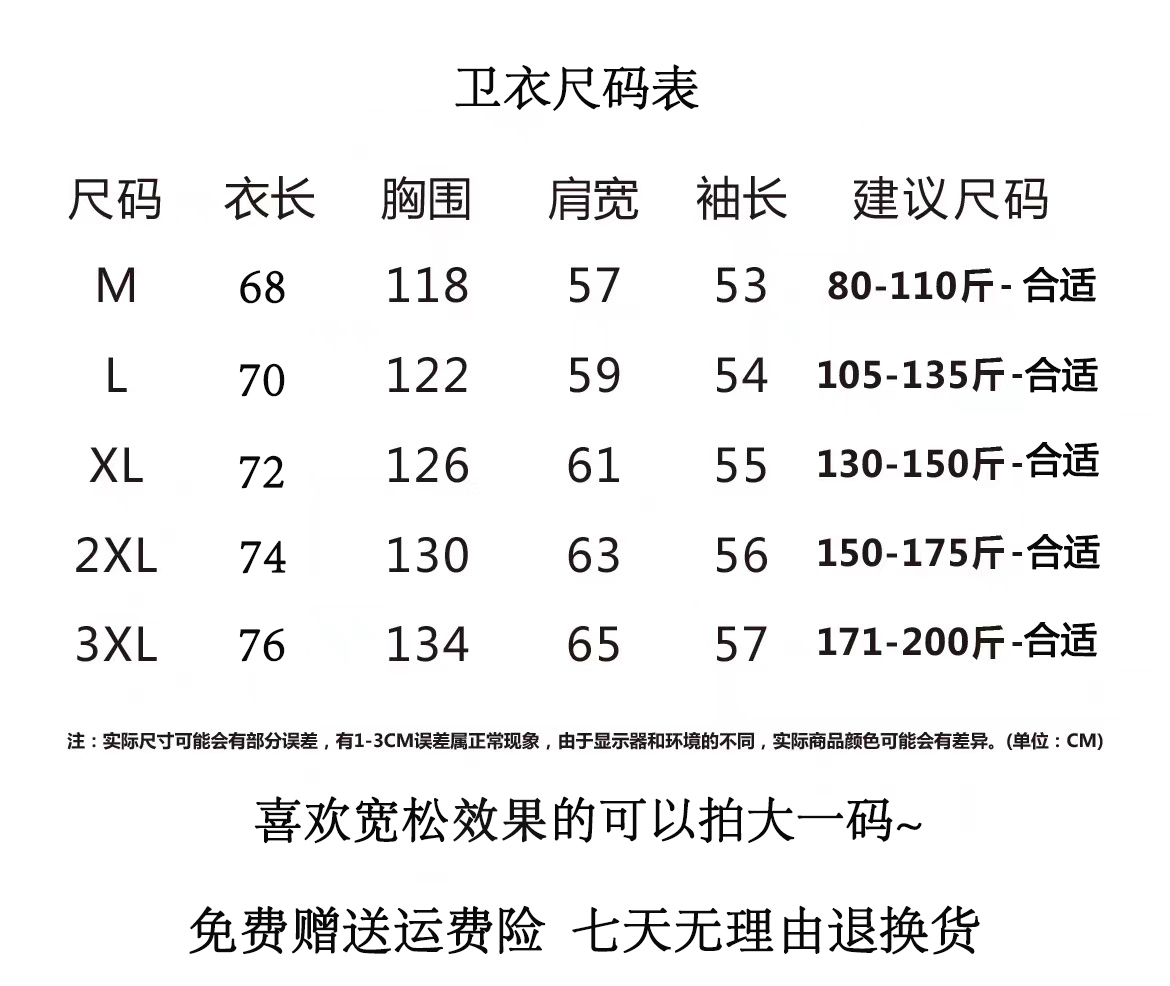 卫衣尺码表

| 尺码 | 衣长 | 胸围 | 肩宽 | 袖长 | 建议尺码 |
|---|---|---|---|---|---|
| M | 68 | 118 | 57 | 53 | 80-110斤-合适 |
| L | 70 | 122 | 59 | 54 | 105-135斤-合适 |
| XL | 72 | 126 | 61 | 55 | 130-150斤-合适 |
| 2XL | 74 | 130 | 63 | 56 | 150-175斤-合适 |
| 3XL | 76 | 134 | 65 | 57 | 171-200斤-合适 |

注：实际尺寸可能会有部分误差，有1-3CM误差属正常现象，由于显示器和环境的不同，实际商品颜色可能会有差异。(单位：CM)

喜欢宽松效果的可以拍大一码~

免费赠送运费险 七天无理由退换货